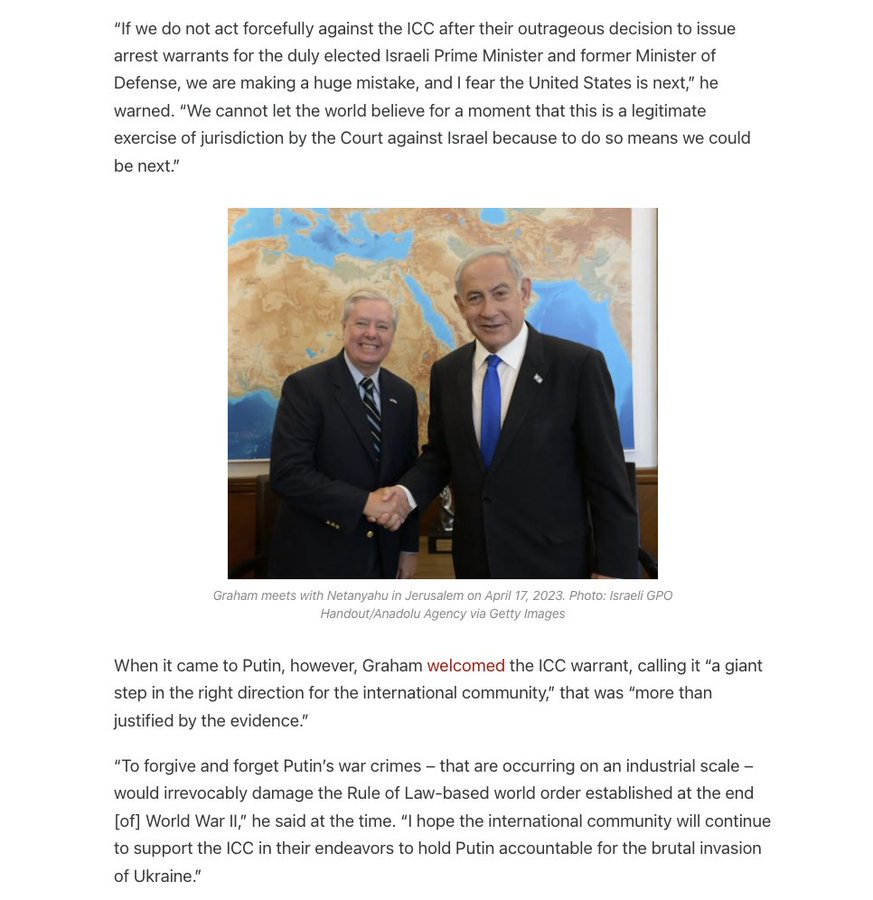 "If we do not act forcefully against the ICC after their outrageous decision to issue arrest warrants for the duly elected Israeli Prime Minister and former Minister of Defense, we are making a huge mistake, and I fear the United States is next," he warned. "We cannot let the world believe for a moment that this is a legitimate exercise of jurisdiction by the Court against Israel because to do so means we could be next."

Graham meets with Netanyahu in Jerusalem on April 17, 2023. Photo: Israeli GPO Handout/Anadolu Agency via Getty Images

When it came to Putin, however, Graham welcomed the ICC warrant, calling it "a giant step in the right direction for the international community," that was "more than justified by the evidence."

"To forgive and forget Putin's war crimes – that are occurring on an industrial scale – would irrevocably damage the Rule of Law-based world order established at the end [of] World War II," he said at the time. "I hope the international community will continue to support the ICC in their endeavors to hold Putin accountable for the brutal invasion of Ukraine."